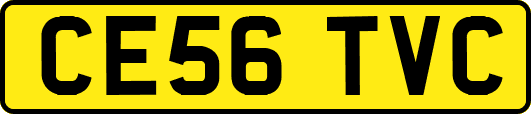 CE56 TVC